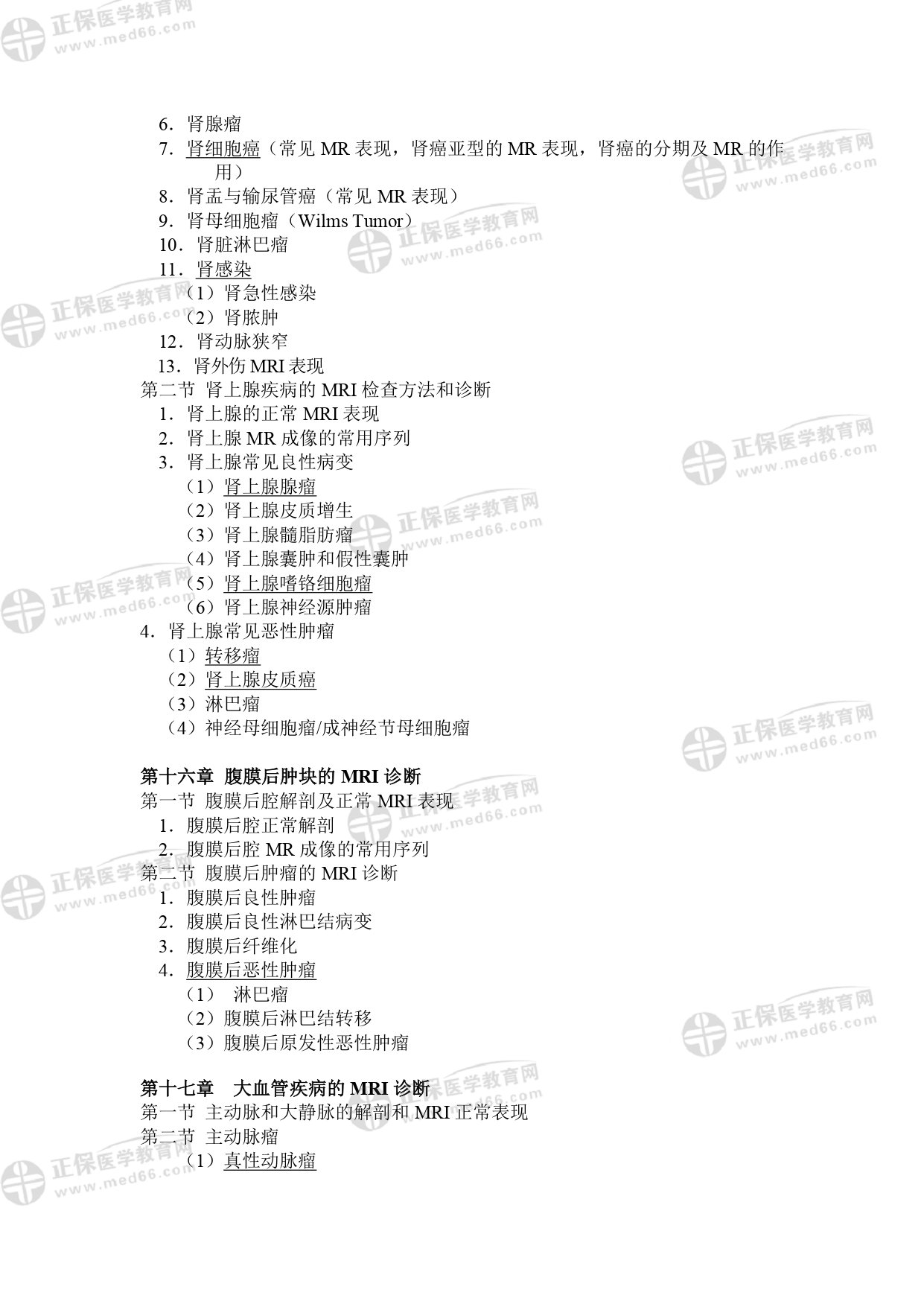 6．肾腺瘤
7．肾细胞癌（常见MR表现，肾癌亚型的MR表现，肾癌的分期及MR的作用）
8．肾盂与输尿管癌（常见MR表现）
9．肾母细胞瘤（Wilms Tumor）
10．肾脏淋巴瘤
11．肾感染
（1）肾急性感染
（2）肾脓肿
12．肾动脉狭窄
13．肾外伤MRI表现
第二节 肾上腺疾病的MRI检查方法和诊断
1．肾上腺的正常MRI表现
2．肾上腺MR成像的常用序列
3．肾上腺常见良性病变
（1）肾上腺腺瘤
（2）肾上腺皮质增生
（3）肾上腺髓脂肪瘤
（4）肾上腺囊肿和假性囊肿
（5）肾上腺嗜铬细胞瘤
（6）肾上腺神经源肿瘤
4．肾上腺常见恶性肿瘤
（1）转移瘤
（2）肾上腺皮质癌
（3）淋巴瘤
（4）神经母细胞瘤/成神经节母细胞瘤

第十六章 腹膜后肿块的MRI诊断
第一节 腹膜后腔解剖及正常MRI表现
1．腹膜后腔正常解剖
2．腹膜后腔MR成像的常用序列
第二节 腹膜后肿瘤的MRI诊断
1．腹膜后良性肿瘤
2．腹膜后良性淋巴结病变
3．腹膜后纤维化
4．腹膜后恶性肿瘤
（1） 淋巴瘤
（2）腹膜后淋巴结转移
（3）腹膜后原发性恶性肿瘤

第十七章 大血管疾病的MRI诊断
第一节 主动脉和大静脉的解剖和MRI正常表现
第二节 主动脉瘤
（1）真性动脉瘤

正保医学教育网
www.med66.com